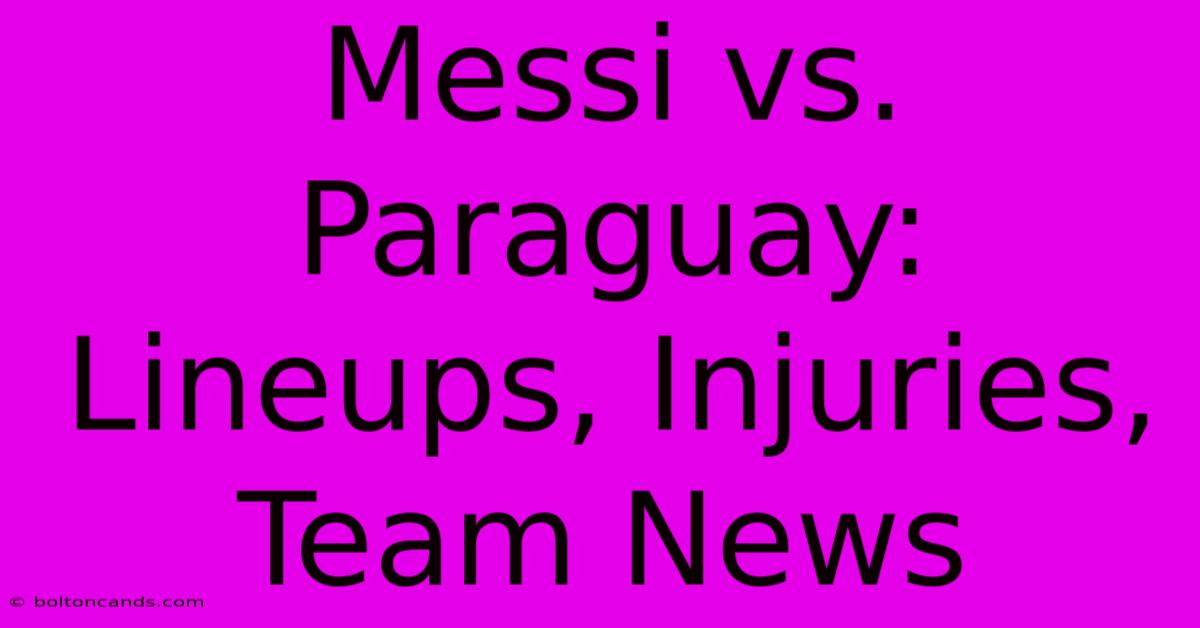 Messi vs. Paraguay: Lineups, Injuries, Team News

© boltoncands.com